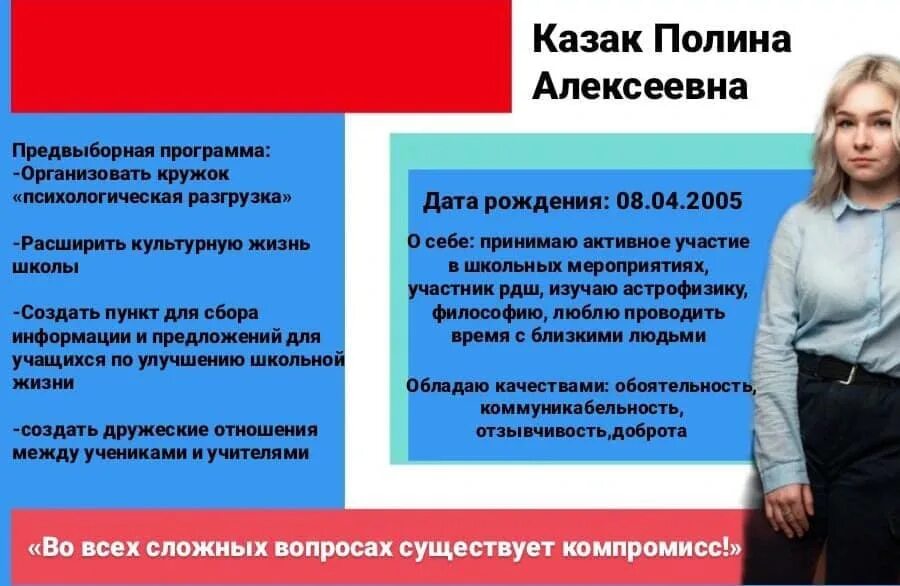 Казак Полина Алексеевна

Предвыборная программа:
-Организовать кружок «психологическая разгрузка»

-Расширить культурную жизнь школы

-Создать пункт для сбора информации и предложений для учащихся по улучшению школьной жизни

-создать дружеские отношения между учениками и учителями

Дата рождения: 08.04.2005

О себе: принимаю активное участие в школьных мероприятиях, участник рдш, изучаю астрофизику, философию, люблю проводить время с близкими людьми

Обладаю качествами: обоятельность, коммуникабельность, отзывчивость,доброта

«Во всех сложных вопросах существует компромисс!»